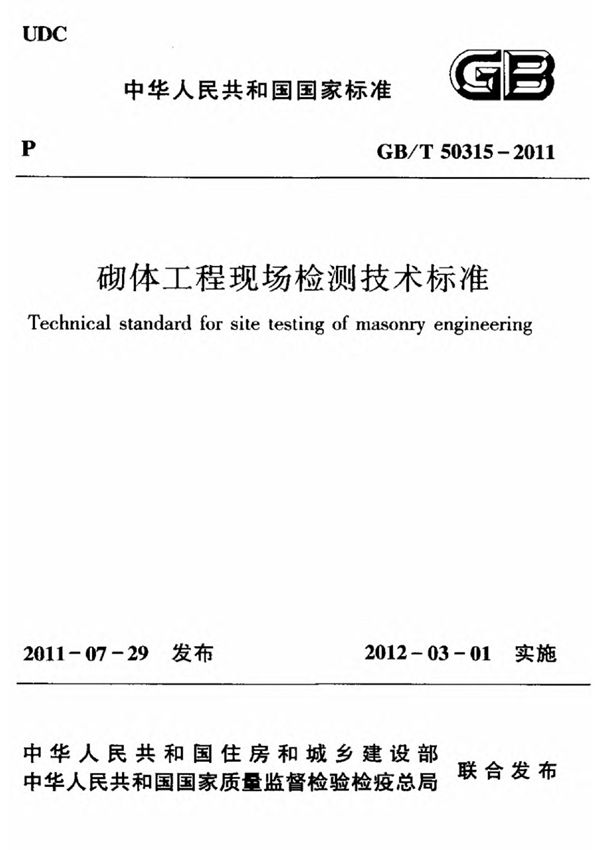 UDC

中华人民共和国国家标准

GB

P

GB/T 50315－2011

砌体工程现场检测技术标准

Technical standard for site testing of masonry engineering

2011－07－29 发布

2012－03－01 实施

中华人民共和国住房和城乡建设部
中华人民共和国国家质量监督检验检疫总局
联合发布